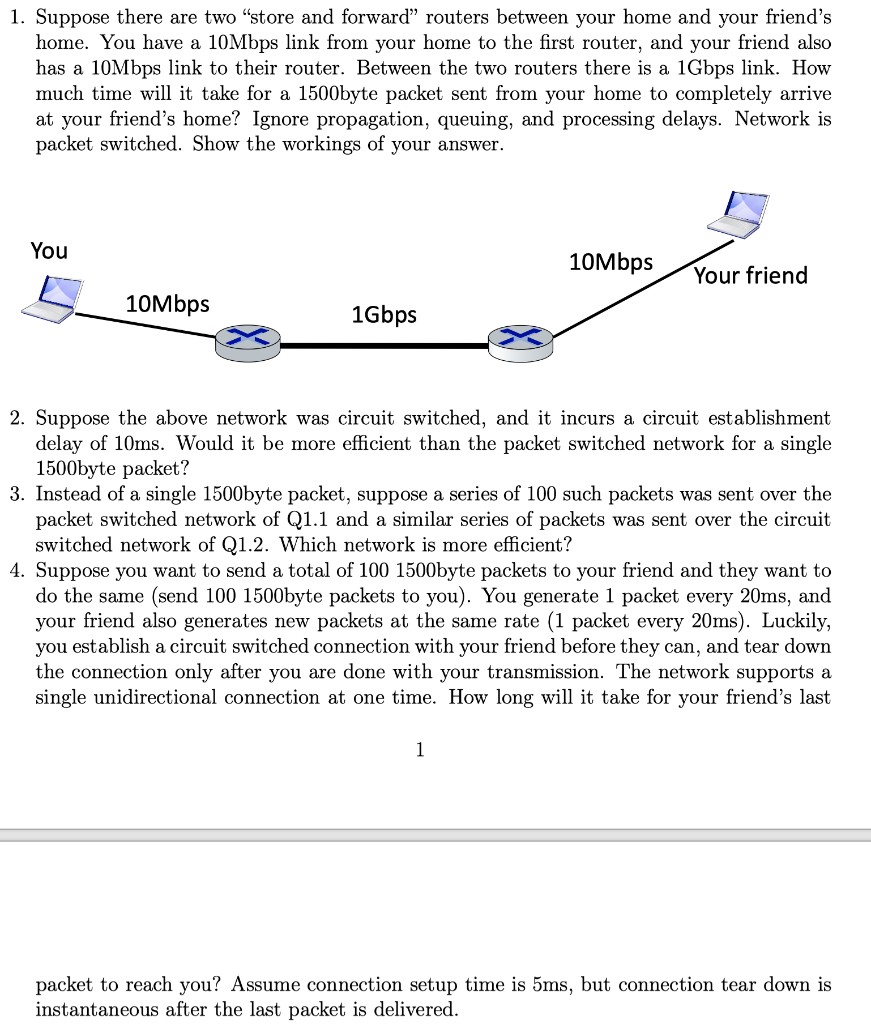 1. Suppose there are two "store and forward" routers between your home and your friend's home. You have a 10Mbps link from your home to the first router, and your friend also has a 10Mbps link to their router. Between the two routers there is a 1Gbps link. How much time will it take for a 1500byte packet sent from your home to completely arrive at your friend's home? Ignore propagation, queuing, and processing delays. Network is packet switched. Show the workings of your answer.

You

10Mbps

1Gbps

10Mbps

Your friend

2. Suppose the above network was circuit switched, and it incurs a circuit establishment delay of 10ms. Would it be more efficient than the packet switched network for a single 1500byte packet?
3. Instead of a single 1500byte packet, suppose a series of 100 such packets was sent over the packet switched network of Q1.1 and a similar series of packets was sent over the circuit switched network of Q1.2. Which network is more efficient?
4. Suppose you want to send a total of 100 1500byte packets to your friend and they want to do the same (send 100 1500byte packets to you). You generate 1 packet every 20ms, and your friend also generates new packets at the same rate (1 packet every 20ms). Luckily, you establish a circuit switched connection with your friend before they can, and tear down the connection only after you are done with your transmission. The network supports a single unidirectional connection at one time. How long will it take for your friend's last

1

packet to reach you? Assume connection setup time is 5ms, but connection tear down is instantaneous after the last packet is delivered.